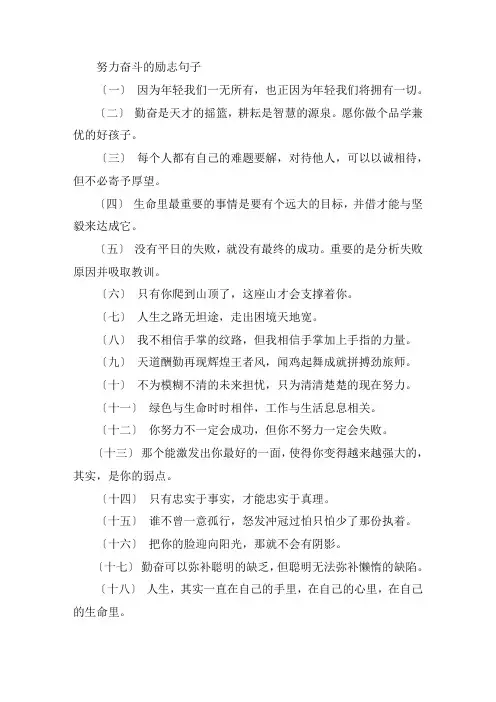 努力奋斗的励志句子

〔一〕 因为年轻我们一无所有，也正因为年轻我们将拥有一切。

〔二〕 勤奋是天才的摇篮，耕耘是智慧的源泉。愿你做个品学兼优的好孩子。

〔三〕 每个人都有自己的难题要解，对待他人，可以以诚相待，但不必寄予厚望。

〔四〕 生命里最重要的事情是要有个远大的目标，并借才能与坚毅来达成它。

〔五〕 没有平日的失败，就没有最终的成功。重要的是分析失败原因并吸取教训。

〔六〕 只有你爬到山顶了，这座山才会支撑着你。

〔七〕 人生之路无坦途，走出困境天地宽。

〔八〕 我不相信手掌的纹路，但我相信手掌加上手指的力量。

〔九〕 天道酬勤再现辉煌王者风，闻鸡起舞成就拼搏劲旅师。

〔十〕 不为模糊不清的未来担忧，只为清清楚楚的现在努力。

〔十一〕 绿色与生命时时相伴，工作与生活息息相关。

〔十二〕 你努力不一定会成功，但你不努力一定会失败。

〔十三〕 那个能激发出你最好的一面，使得你变得越来越强大的，其实，是你的弱点。

〔十四〕 只有忠实于事实，才能忠实于真理。

〔十五〕 谁不曾一意孤行，怒发冲冠过怕只怕少了那份执着。

〔十六〕 把你的脸迎向阳光，那就不会有阴影。

〔十七〕 勤奋可以弥补聪明的缺乏，但聪明无法弥补懒惰的缺陷。

〔十八〕 人生，其实一直在自己的手里，在自己的心里，在自己的生命里。